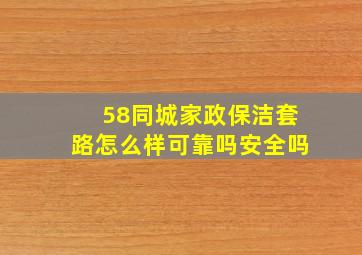 58同城家政保洁套路怎么样可靠吗安全吗